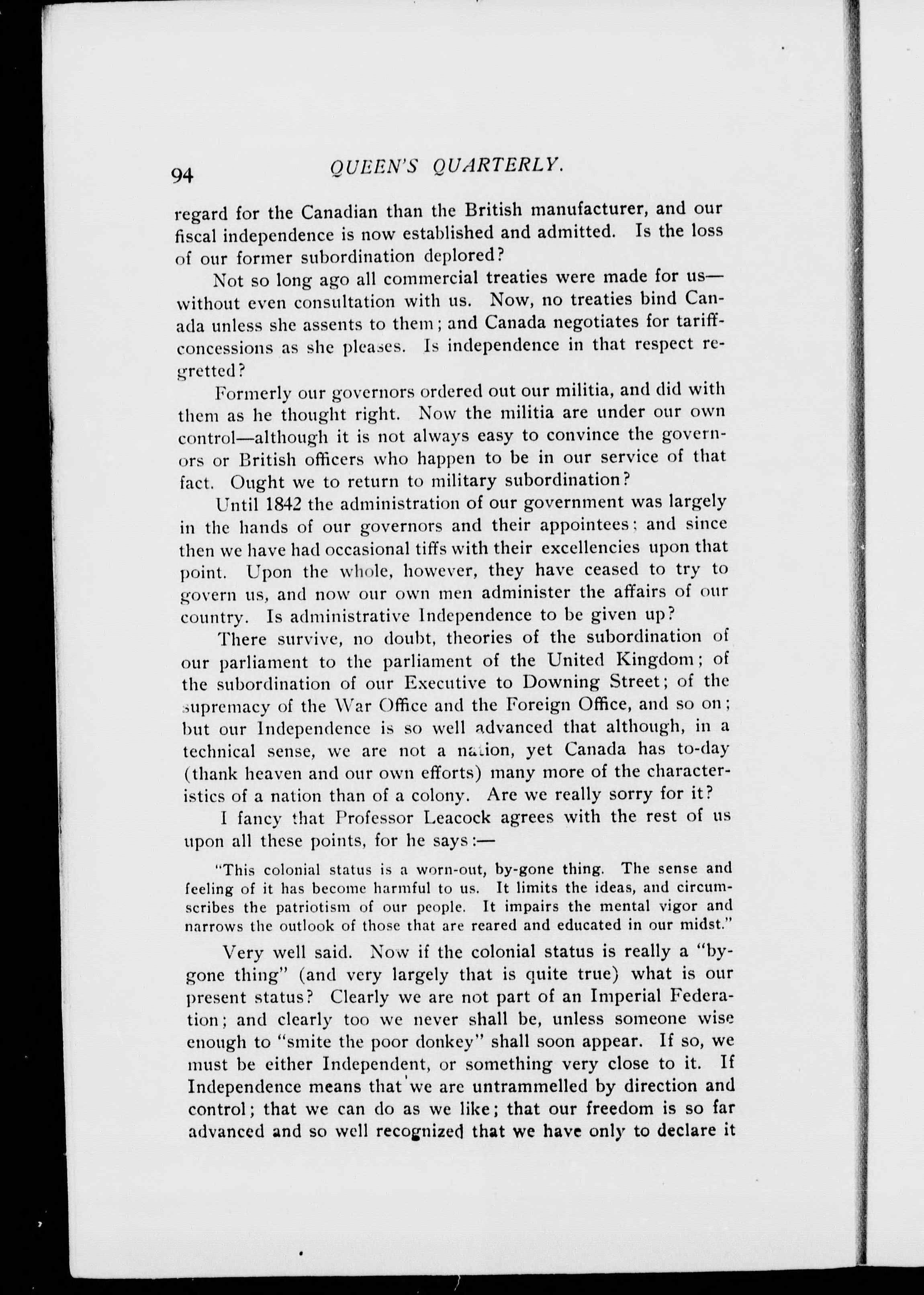 94 QUEEN'S QUARTERLY.

regard for the Canadian than the British manufacturer, and our fiscal independence is now established and admitted. Is the loss of our former subordination deplored?

Not so long ago all commercial treaties were made for us—without even consultation with us. Now, no treaties bind Canada unless she assents to them; and Canada negotiates for tariff-concessions as she pleases. Is independence in that respect regretted?

Formerly our governors ordered out our militia, and did with them as he thought right. Now the militia are under our own control—although it is not always easy to convince the governors or British officers who happen to be in our service of that fact. Ought we to return to military subordination?

Until 1842 the administration of our government was largely in the hands of our governors and their appointees; and since then we have had occasional tiffs with their excellencies upon that point. Upon the whole, however, they have ceased to try to govern us, and now our own men administer the affairs of our country. Is administrative Independence to be given up?

There survive, no doubt, theories of the subordination of our parliament to the parliament of the United Kingdom; of the subordination of our Executive to Downing Street; of the supremacy of the War Office and the Foreign Office, and so on; but our Independence is so well advanced that although, in a technical sense, we are not a nation, yet Canada has to-day (thank heaven and our own efforts) many more of the characteristics of a nation than of a colony. Are we really sorry for it?

I fancy that Professor Leacock agrees with the rest of us upon all these points, for he says:—

"This colonial status is a worn-out, by-gone thing. The sense and feeling of it has become harmful to us. It limits the ideas, and circumscribes the patriotism of our people. It impairs the mental vigor and narrows the outlook of those that are reared and educated in our midst."

Very well said. Now if the colonial status is really a "by-gone thing" (and very largely that is quite true) what is our present status? Clearly we are not part of an Imperial Federation; and clearly too we never shall be, unless someone wise enough to "smite the poor donkey" shall soon appear. If so, we must be either Independent, or something very close to it. If Independence means that we are untrammelled by direction and control; that we can do as we like; that our freedom is so far advanced and so well recognized that we have only to declare it